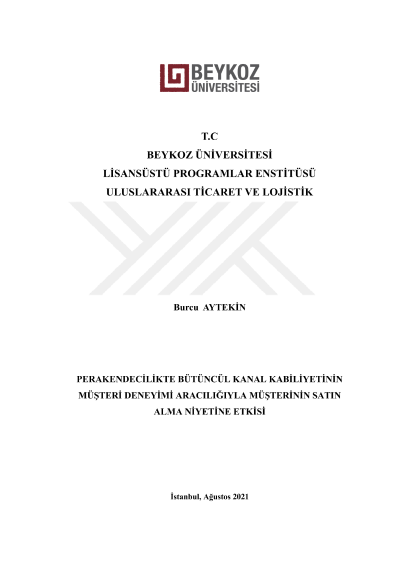 BEYKOZ
ÜNİVERSİTESİ

T.C
BEYKOZ ÜNİVERSİTESİ
LİSANSÜSTÜ PROGRAMLAR ENSTİTÜSÜ
ULUSLARARASI TİCARET VE LOJİSTİK

Burcu AYTEKİN

PERAKENDECİLİKTE BÜTÜNCÜL KANAL KABİLİYETİNİN MÜŞTERİ DENEYİMİ ARACILIĞIYLA MÜŞTERİNİN SATIN ALMA NİYETİNE ETKİSİ

İstanbul, Ağustos 2021